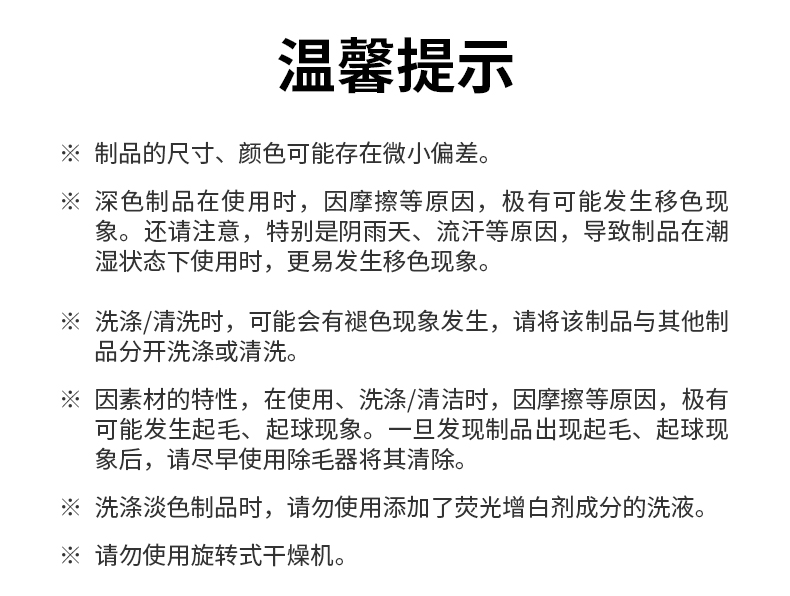 温馨提示

※ 制品的尺寸、颜色可能存在微小偏差。

※ 深色制品在使用时，因摩擦等原因，极有可能发生移色现象。还请注意，特别是阴雨天、流汗等原因，导致制品在潮湿状态下使用时，更易发生移色现象。

※ 洗涤/清洗时，可能会有褪色现象发生，请将该制品与其他制品分开洗涤或清洗。

※ 因素材的特性，在使用、洗涤/清洁时，因摩擦等原因，极有可能发生起毛、起球现象。一旦发现制品出现起毛、起球现象后，请尽早使用除毛器将其清除。

※ 洗涤淡色制品时，请勿使用添加了荧光增白剂成分的洗液。

※ 请勿使用旋转式干燥机。